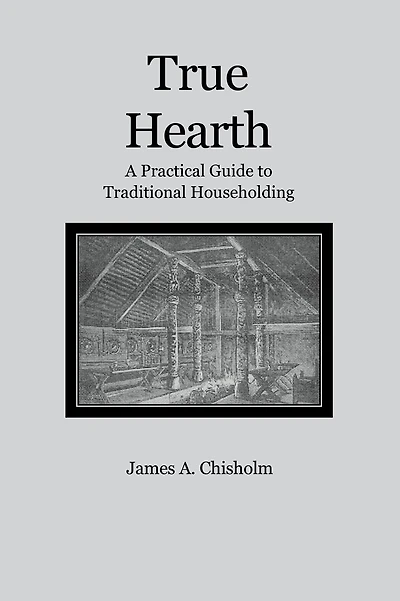 True Hearth

A Practical Guide to Traditional Householding

James A. Chisholm